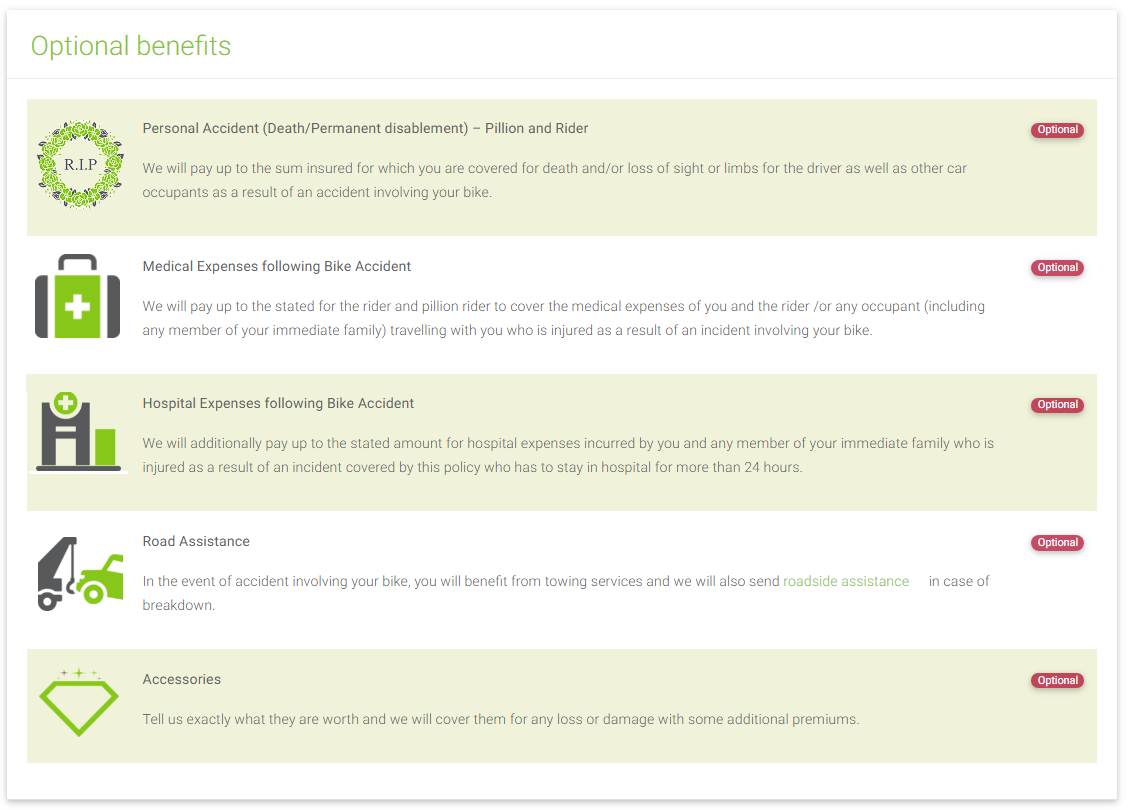 Optional benefits

R.I.P

Personal Accident (Death/Permanent disablement) – Pillion and Rider

Optional

We will pay up to the sum insured for which you are covered for death and/or loss of sight or limbs for the driver as well as other car occupants as a result of an accident involving your bike.

Medical Expenses following Bike Accident

Optional

We will pay up to the stated for the rider and pillion rider to cover the medical expenses of you and the rider /or any occupant (including any member of your immediate family) travelling with you who is injured as a result of an incident involving your bike.

Hospital Expenses following Bike Accident

Optional

We will additionally pay up to the stated amount for hospital expenses incurred by you and any member of your immediate family who is injured as a result of an incident covered by this policy who has to stay in hospital for more than 24 hours.

Road Assistance

Optional

In the event of accident involving your bike, you will benefit from towing services and we will also send roadside assistance in case of breakdown.

Accessories

Optional

Tell us exactly what they are worth and we will cover them for any loss or damage with some additional premiums.